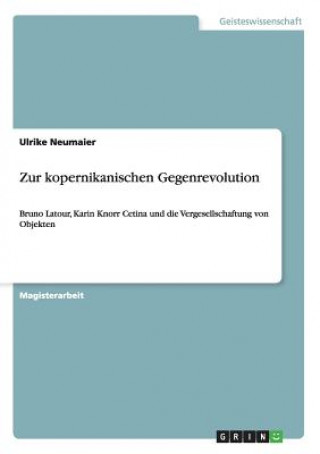 Geisteswissenschaft

Ulrike Neumaier

Zur kopernikanischen Gegenrevolution

Bruno Latour, Karin Knorr Cetina und die Vergesellschaftung von Objekten

Magisterarbeit

GRIN